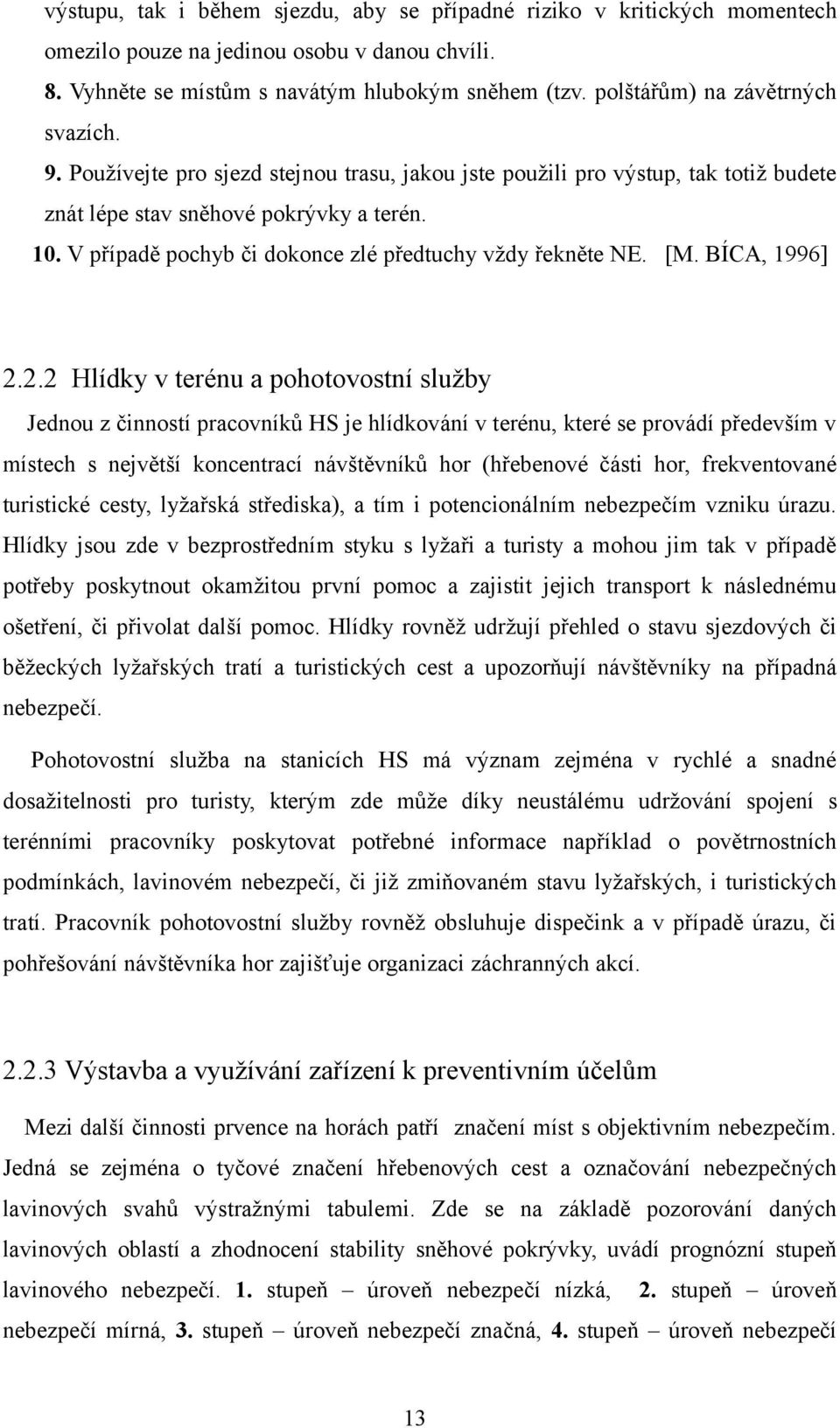 výstupu, tak i během sjezdu, aby se případné riziko v kritických momentech omezilo pouze na jedinou osobu v danou chvíli.

8. Vyhněte se místům s navátým hlubokým sněhem (tzv. polštářům) na závětrných svazích.

9. Používejte pro sjezd stejnou trasu, jakou jste použili pro výstup, tak totiž budete znát lépe stav sněhové pokrývky a terén.

10. V případě pochyb či dokonce zlé předtuchy vždy řekněte NE. [M. BÍCA, 1996]

2.2.2 Hlídky v terénu a pohotovostní služby

Jednou z činností pracovníků HS je hlídkování v terénu, které se provádí především v místech s největší koncentrací návštěvníků hor (hřebenové části hor, frekventované turistické cesty, lyžařská střediska), a tím i potencionálním nebezpečím vzniku úrazu. Hlídky jsou zde v bezprostředním styku s lyžaři a turisty a mohou jim tak v případě potřeby poskytnout okamžitou první pomoc a zajistit jejich transport k následnému ošetření, či přivolat další pomoc. Hlídky rovněž udržují přehled o stavu sjezdových či běžeckých lyžařských tratí a turistických cest a upozorňují návštěvníky na případná nebezpečí.

Pohotovostní služba na stanicích HS má význam zejména v rychlé a snadné dosažitelnosti pro turisty, kterým zde může díky neustálému udržování spojení s terénními pracovníky poskytovat potřebné informace například o povětrnostních podmínkách, lavinovém nebezpečí, či již zmiňovaném stavu lyžařských, i turistických tratí. Pracovník pohotovostní služby rovněž obsluhuje dispečink a v případě úrazu, či pohřešování návštěvníka hor zajišťuje organizaci záchranných akcí.

2.2.3 Výstavba a využívání zařízení k preventivním účelům

Mezi další činnosti prvence na horách patří značení míst s objektivním nebezpečím. Jedná se zejména o tyčové značení hřebenových cest a označování nebezpečných lavinových svahů výstražnými tabulemi. Zde se na základě pozorování daných lavinových oblastí a zhodnocení stability sněhové pokrývky, uvádí prognózní stupeň lavinového nebezpečí. 1. stupeň – úroveň nebezpečí nízká, 2. stupeň – úroveň nebezpečí mírná, 3. stupeň – úroveň nebezpečí značná, 4. stupeň – úroveň nebezpečí

13